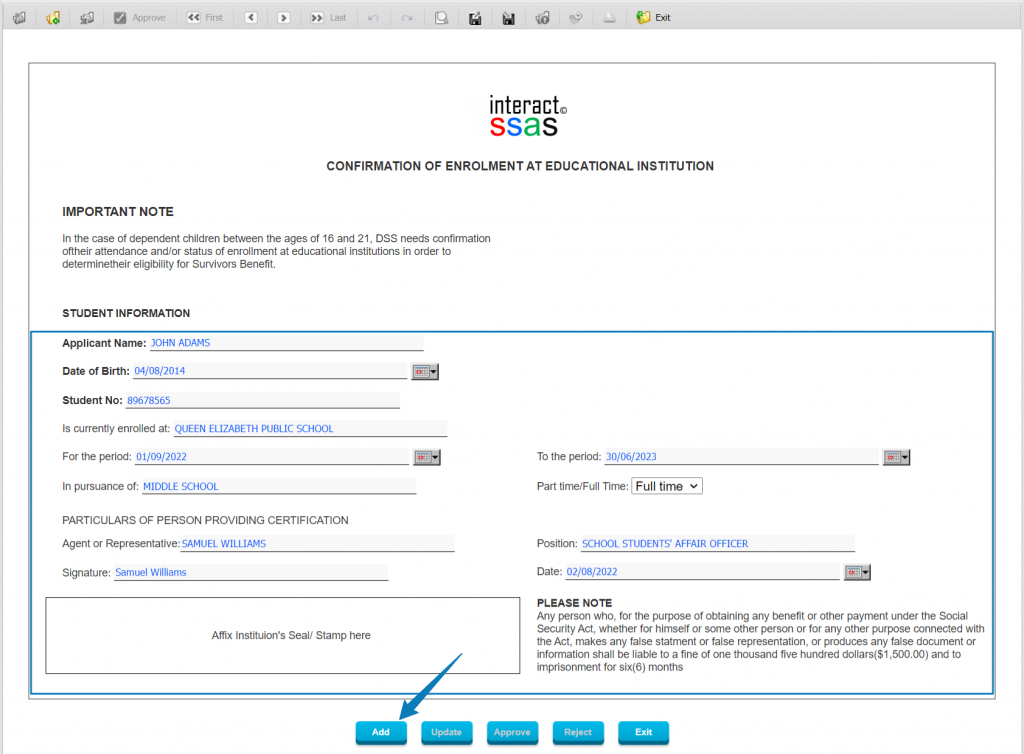 Approve First Last Exit

interact©
ssas

CONFIRMATION OF ENROLMENT AT EDUCATIONAL INSTITUTION

IMPORTANT NOTE

In the case of dependent children between the ages of 16 and 21, DSS needs confirmation oftheir attendance and/or status of enrollment at educational institutions in order to determinetheir eligibility for Survivors Benefit.

STUDENT INFORMATION

Applicant Name: JOHN ADAMS

Date of Birth: 04/08/2014

Student No: 89678565

Is currently enrolled at: QUEEN ELIZABETH PUBLIC SCHOOL

For the period: 01/09/2022

To the period: 30/06/2023

In pursuance of: MIDDLE SCHOOL

Part time/Full Time: Full time

PARTICULARS OF PERSON PROVIDING CERTIFICATION

Agent or Representative: SAMUEL WILLIAMS

Position: SCHOOL STUDENTS' AFFAIR OFFICER

Signature: Samuel Williams

Date: 02/08/2022

Affix Instituion's Seal/ Stamp here

PLEASE NOTE
Any person who, for the purpose of obtaining any benefit or other payment under the Social Security Act, whether for himself or some other person or for any other purpose connected with the Act, makes any false statment or false representation, or produces any false document or information shall be liable to a fine of one thousand five hundred dollars($1,500.00) and to imprisonment for six(6) months

Add Update Approve Reject Exit